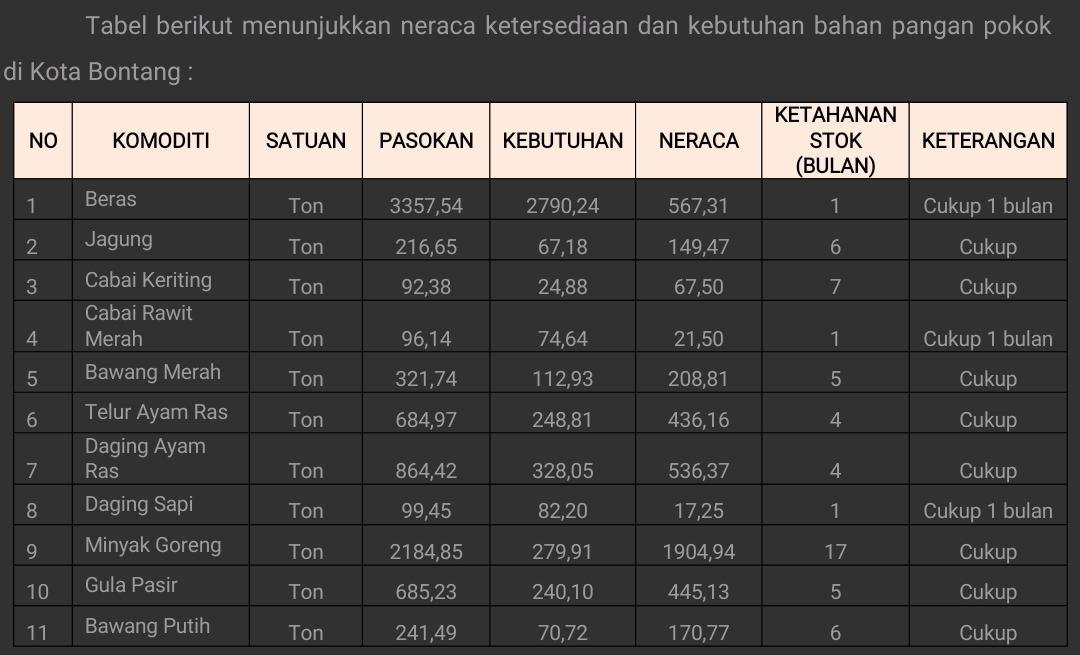 Tabel berikut menunjukkan neraca ketersediaan dan kebutuhan bahan pangan pokok di Kota Bontang :

| NO | KOMODITI | SATUAN | PASOKAN | KEBUTUHAN | NERACA | KETAHANAN STOK (BULAN) | KETERANGAN |
|---|---|---|---|---|---|---|---|
| 1 | Beras | Ton | 3357,54 | 2790,24 | 567,31 | 1 | Cukup 1 bulan |
| 2 | Jagung | Ton | 216,65 | 67,18 | 149,47 | 6 | Cukup |
| 3 | Cabai Keriting | Ton | 92,38 | 24,88 | 67,50 | 7 | Cukup |
| 4 | Cabai Rawit Merah | Ton | 96,14 | 74,64 | 21,50 | 1 | Cukup 1 bulan |
| 5 | Bawang Merah | Ton | 321,74 | 112,93 | 208,81 | 5 | Cukup |
| 6 | Telur Ayam Ras | Ton | 684,97 | 248,81 | 436,16 | 4 | Cukup |
| 7 | Daging Ayam Ras | Ton | 864,42 | 328,05 | 536,37 | 4 | Cukup |
| 8 | Daging Sapi | Ton | 99,45 | 82,20 | 17,25 | 1 | Cukup 1 bulan |
| 9 | Minyak Goreng | Ton | 2184,85 | 279,91 | 1904,94 | 17 | Cukup |
| 10 | Gula Pasir | Ton | 685,23 | 240,10 | 445,13 | 5 | Cukup |
| 11 | Bawang Putih | Ton | 241,49 | 70,72 | 170,77 | 6 | Cukup |